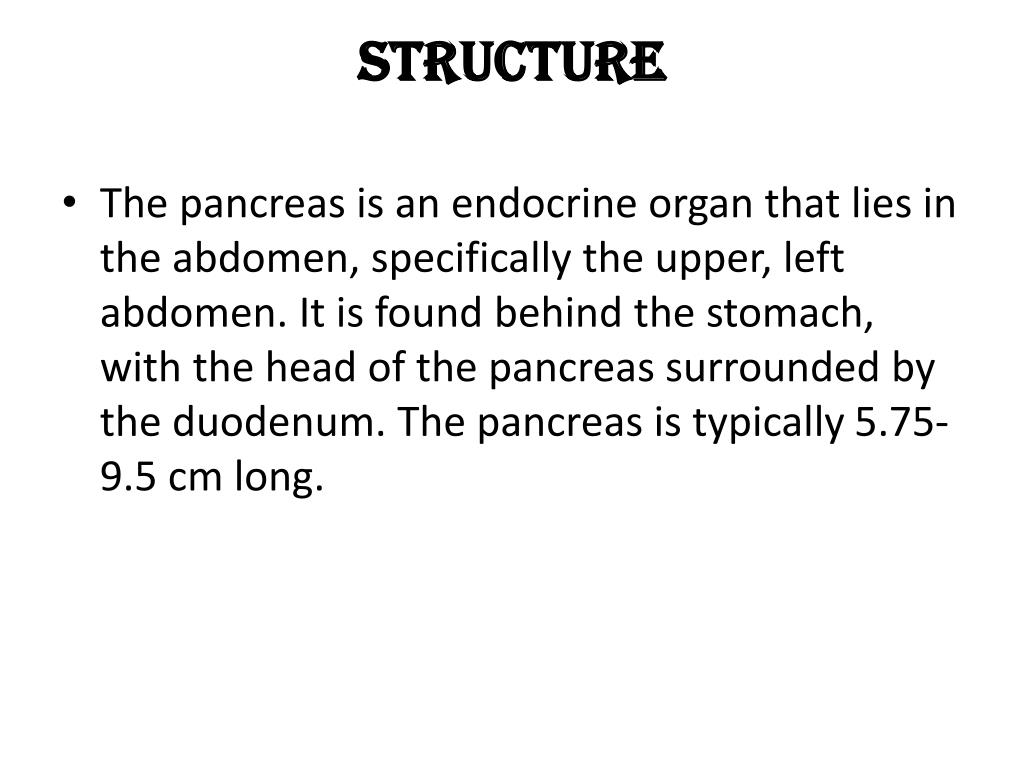 STRUCTURE

• The pancreas is an endocrine organ that lies in the abdomen, specifically the upper, left abdomen. It is found behind the stomach, with the head of the pancreas surrounded by the duodenum. The pancreas is typically 5.75-9.5 cm long.